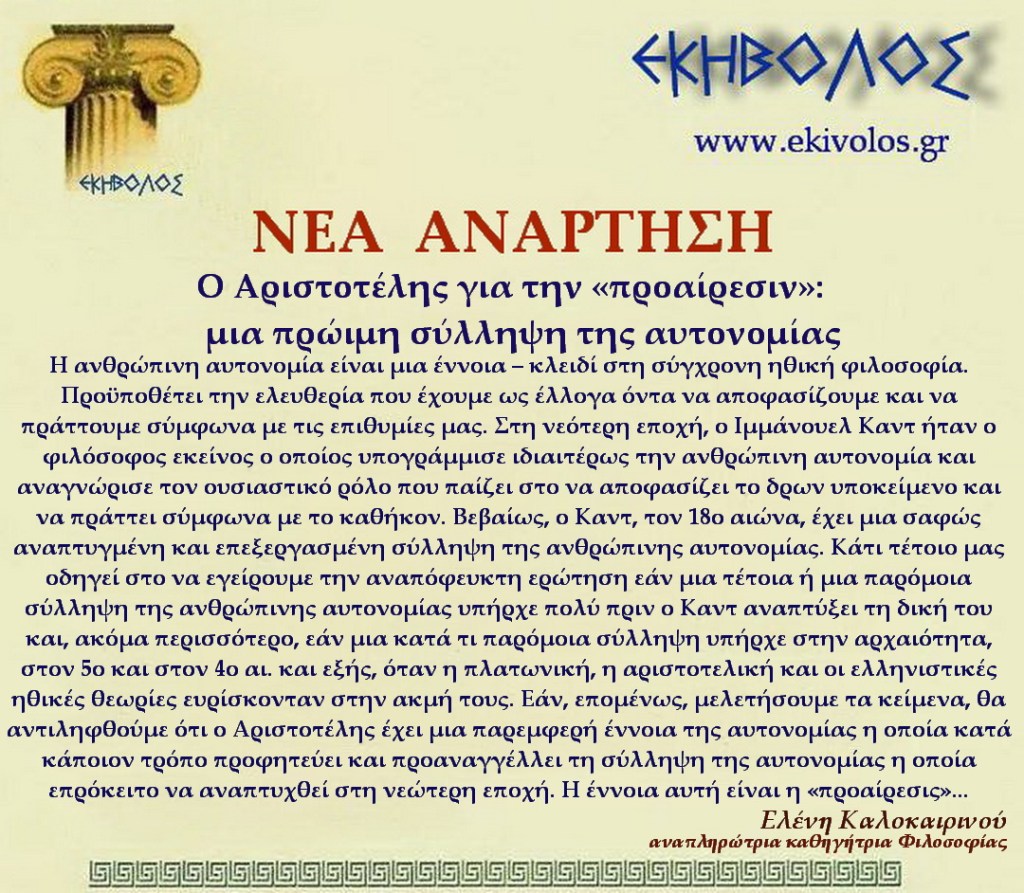 ΕΚΗΒΟΛΟΣ

ΕΚΗΒΟΛΟΣ

www.ekivolos.gr

ΝΕΑ ΑΝΑΡΤΗΣΗ

Ο Αριστοτέλης για την «προαίρεσιν»: μια πρώιμη σύλληψη της αυτονομίας

Η ανθρώπινη αυτονομία είναι μια έννοια – κλειδί στη σύγχρονη ηθική φιλοσοφία. Προϋποθέτει την ελευθερία που έχουμε ως έλλογα όντα να αποφασίζουμε και να πράττουμε σύμφωνα με τις επιθυμίες μας. Στη νεότερη εποχή, ο Ιμμάνουελ Καντ ήταν ο φιλόσοφος εκείνος ο οποίος υπογράμμισε ιδιαιτέρως την ανθρώπινη αυτονομία και αναγνώρισε τον ουσιαστικό ρόλο που παίζει στο να αποφασίζει το δρων υποκείμενο και να πράττει σύμφωνα με το καθήκον. Βεβαίως, ο Καντ, τον 18ο αιώνα, έχει μια σαφώς αναπτυγμένη και επεξεργασμένη σύλληψη της ανθρώπινης αυτονομίας. Κάτι τέτοιο μας οδηγεί στο να εγείρουμε την αναπόφευκτη ερώτηση εάν μια τέτοια ή μια παρόμοια σύλληψη της ανθρώπινης αυτονομίας υπήρχε πολύ πριν ο Καντ αναπτύξει τη δική του και, ακόμα περισσότερο, εάν μια κατά τι παρόμοια σύλληψη υπήρχε στην αρχαιότητα, στον 5ο και στον 4ο αι. και εξής, όταν η πλατωνική, η αριστοτελική και οι ελληνιστικές ηθικές θεωρίες ευρίσκονταν στην ακμή τους. Εάν, επομένως, μελετήσουμε τα κείμενα, θα αντιληφθούμε ότι ο Αριστοτέλης έχει μια παρεμφερή έννοια της αυτονομίας η οποία κατά κάποιον τρόπο προφητεύει και προαναγγέλλει τη σύλληψη της αυτονομίας η οποία επρόκειτο να αναπτυχθεί στη νεώτερη εποχή. Η έννοια αυτή είναι η «προαίρεσις»...

Ελένη Καλοκαιρινού
αναπληρώτρια καθηγήτρια Φιλοσοφίας